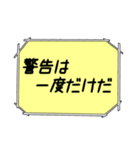 警告は
一度だけだ